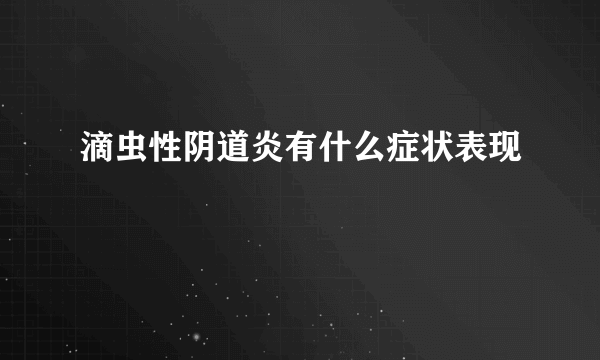 滴虫性阴道炎有什么症状表现